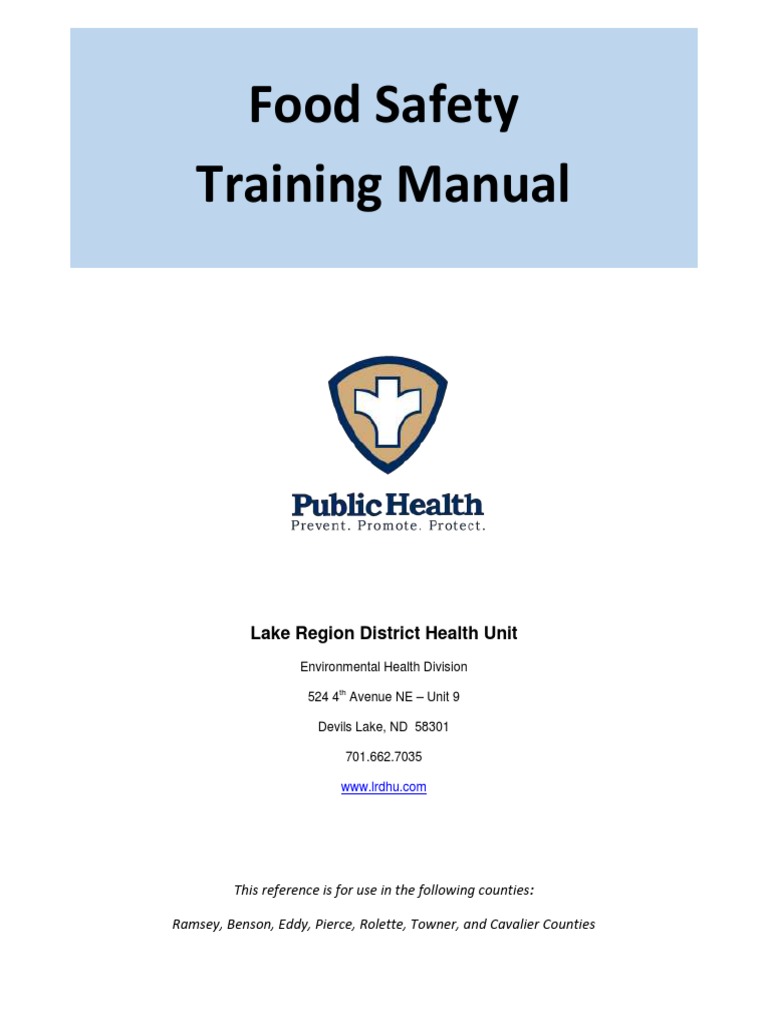 Food Safety
Training Manual

Public Health
Prevent. Promote. Protect.

Lake Region District Health Unit

Environmental Health Division

524 4$^{th}$ Avenue NE – Unit 9

Devils Lake, ND 58301

701.662.7035

www.lrdhu.com

This reference is for use in the following counties:

Ramsey, Benson, Eddy, Pierce, Rolette, Towner, and Cavalier Counties